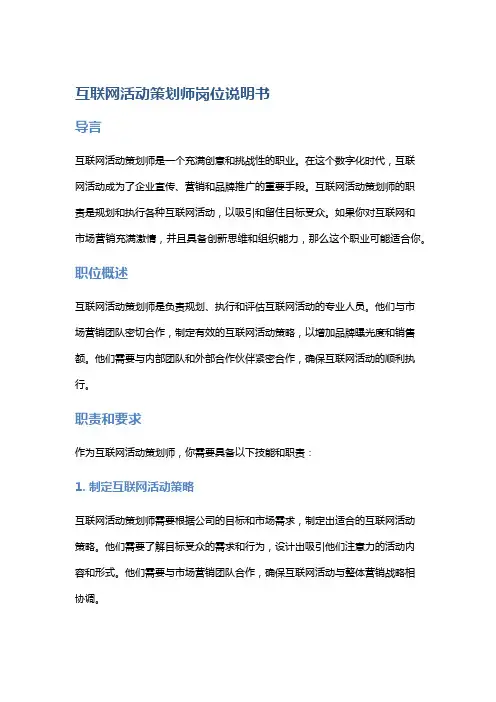 互联网活动策划师岗位说明书

导言

互联网活动策划师是一个充满创意和挑战性的职业。在这个数字化时代，互联网活动成为了企业宣传、营销和品牌推广的重要手段。互联网活动策划师的职责是规划和执行各种互联网活动，以吸引和留住目标受众。如果你对互联网和市场营销充满激情，并且具备创新思维和组织能力，那么这个职业可能适合你。

职位概述

互联网活动策划师是负责规划、执行和评估互联网活动的专业人员。他们与市场营销团队密切合作，制定有效的互联网活动策略，以增加品牌曝光度和销售额。他们需要与内部团队和外部合作伙伴紧密合作，确保互联网活动的顺利执行。

职责和要求

作为互联网活动策划师，你需要具备以下技能和职责：

1. 制定互联网活动策略

互联网活动策划师需要根据公司的目标和市场需求，制定出适合的互联网活动策略。他们需要了解目标受众的需求和行为，设计出吸引他们注意力的活动内容和形式。他们需要与市场营销团队合作，确保互联网活动与整体营销战略相协调。